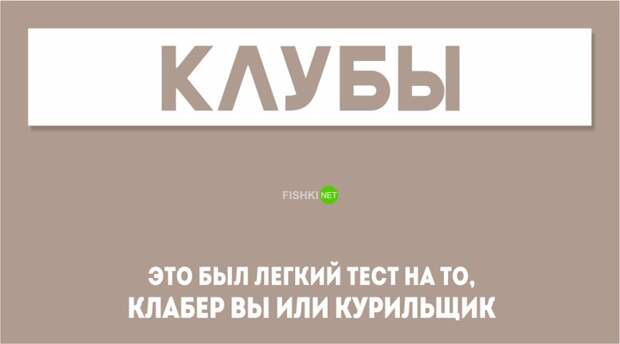 КЛУБЫ

FISHKI NET

ЭТО БЫЛ ЛЕГКИЙ ТЕСТ НА ТО, КЛАБЕР ВЫ ИЛИ КУРИЛЬЩИК